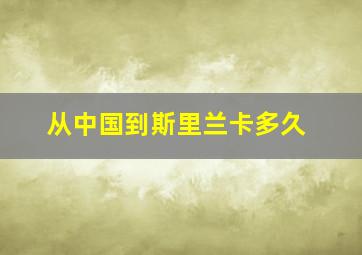 从中国到斯里兰卡多久